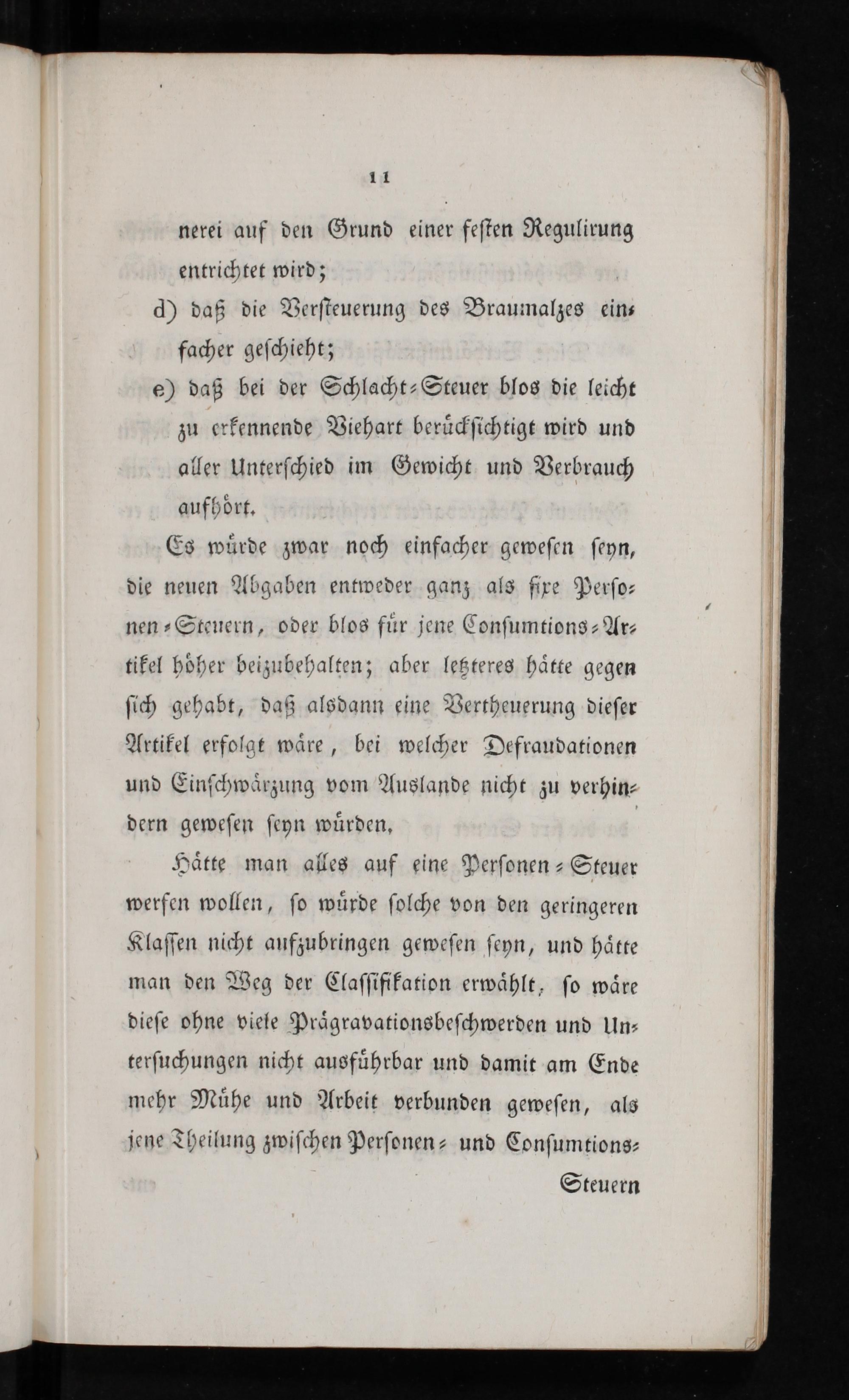 11

nerei auf den Grund einer festen Regulirung entrichtet wird;

d) daß die Versteuerung des Braumalzes einfacher geschieht;

e) daß bei der Schlacht-Steuer blos die leicht zu erkennende Viehart berücksichtigt wird und aller Unterschied im Gewicht und Verbrauch aufhört.

Es würde zwar noch einfacher gewesen seyn, die neuen Abgaben entweder ganz als fixe Personen-Steuern, oder blos für jene Consumtions-Artikel höher beizubehalten; aber letzteres hätte gegen sich gehabt, daß alsdann eine Vertheuerung dieser Artikel erfolgt wäre, bei welcher Defraudationen und Einschwärzung vom Auslande nicht zu verhindern gewesen seyn würden.

Hätte man alles auf eine Personen-Steuer werfen wollen, so würde solche von den geringeren Klassen nicht aufzubringen gewesen seyn, und hätte man den Weg der Classifikation erwählt, so wäre diese ohne viele Prägravationsbeschwerden und Untersuchungen nicht ausführbar und damit am Ende mehr Mühe und Arbeit verbunden gewesen, als jene Theilung zwischen Personen- und Consumtions-

Steuern